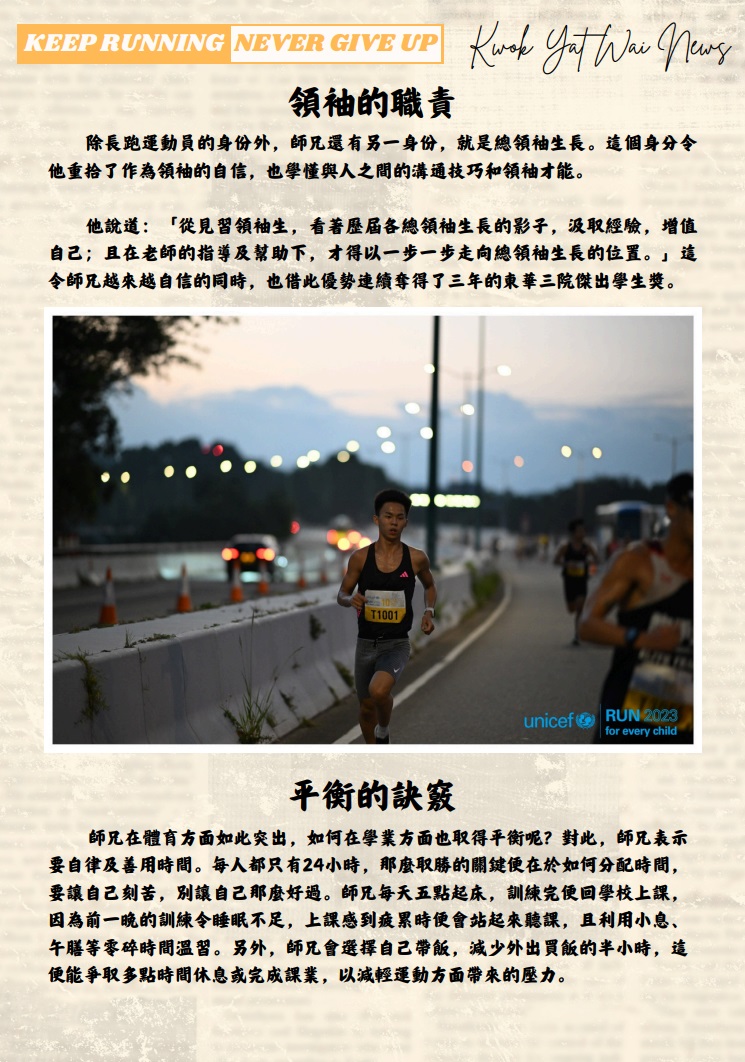 KEEP RUNNING NEVER GIVE UP

Kwok Yat Wai News

領袖的職責

除長跑運動員的身份外，師兄還有另一身份，就是總領袖生長。這個身分令他重拾了作為領袖的自信，也學懂與人之間的溝通技巧和領袖才能。

他說道：「從見習領袖生，看著歷屆各總領袖生長的影子，汲取經驗，增值自己；且在老師的指導及幫助下，才得以一步一步走向總領袖生長的位置。」這令師兄越來越自信的同時，也借此優勢連續奪得了三年的東華三院傑出學生獎。

T1001

unicef RUN 2023 for every child

平衡的訣竅

師兄在體育方面如此突出，如何在學業方面也取得平衡呢？對此，師兄表示要自律及善用時間。每人都只有24小時，那麼取勝的關鍵便在於如何分配時間，要讓自己刻苦，別讓自己那麼好過。師兄每天五點起床，訓練完便回學校上課，因為前一晚的訓練令睡眠不足，上課感到疲累時便會站起來聽課，且利用小息、午膳等零碎時間溫習。另外，師兄會選擇自己帶飯，減少外出買飯的半小時，這便能爭取多點時間休息或完成課業，以減輕運動方面帶來的壓力。